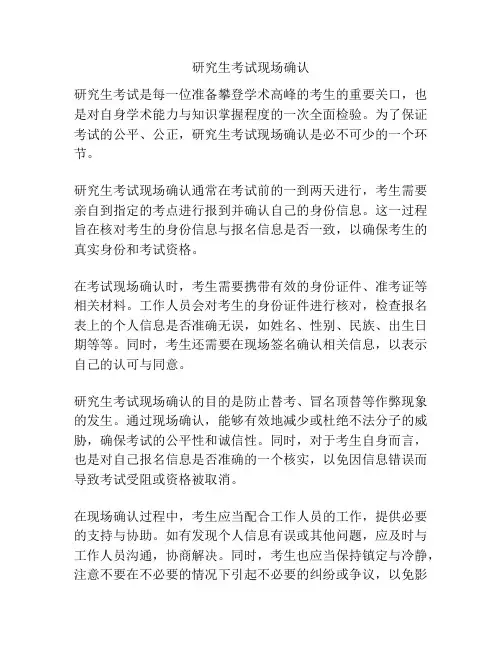 研究生考试现场确认

研究生考试是每一位准备攀登学术高峰的考生的重要关口，也是对自身学术能力与知识掌握程度的一次全面检验。为了保证考试的公平、公正，研究生考试现场确认是必不可少的一个环节。

研究生考试现场确认通常在考试前的一到两天进行，考生需要亲自到指定的考点进行报到并确认自己的身份信息。这一过程旨在核对考生的身份信息与报名信息是否一致，以确保考生的真实身份和考试资格。

在考试现场确认时，考生需要携带有效的身份证件、准考证等相关材料。工作人员会对考生的身份证件进行核对，检查报名表上的个人信息是否准确无误，如姓名、性别、民族、出生日期等等。同时，考生还需要在现场签名确认相关信息，以表示自己的认可与同意。

研究生考试现场确认的目的是防止替考、冒名顶替等作弊现象的发生。通过现场确认，能够有效地减少或杜绝不法分子的威胁，确保考试的公平性和诚信性。同时，对于考生自身而言，也是对自己报名信息是否准确的一个核实，以免因信息错误而导致考试受阻或资格被取消。

在现场确认过程中，考生应当配合工作人员的工作，提供必要的支持与协助。如有发现个人信息有误或其他问题，应及时与工作人员沟通，协商解决。同时，考生也应当保持镇定与冷静，注意不要在不必要的情况下引起不必要的纠纷或争议，以免影